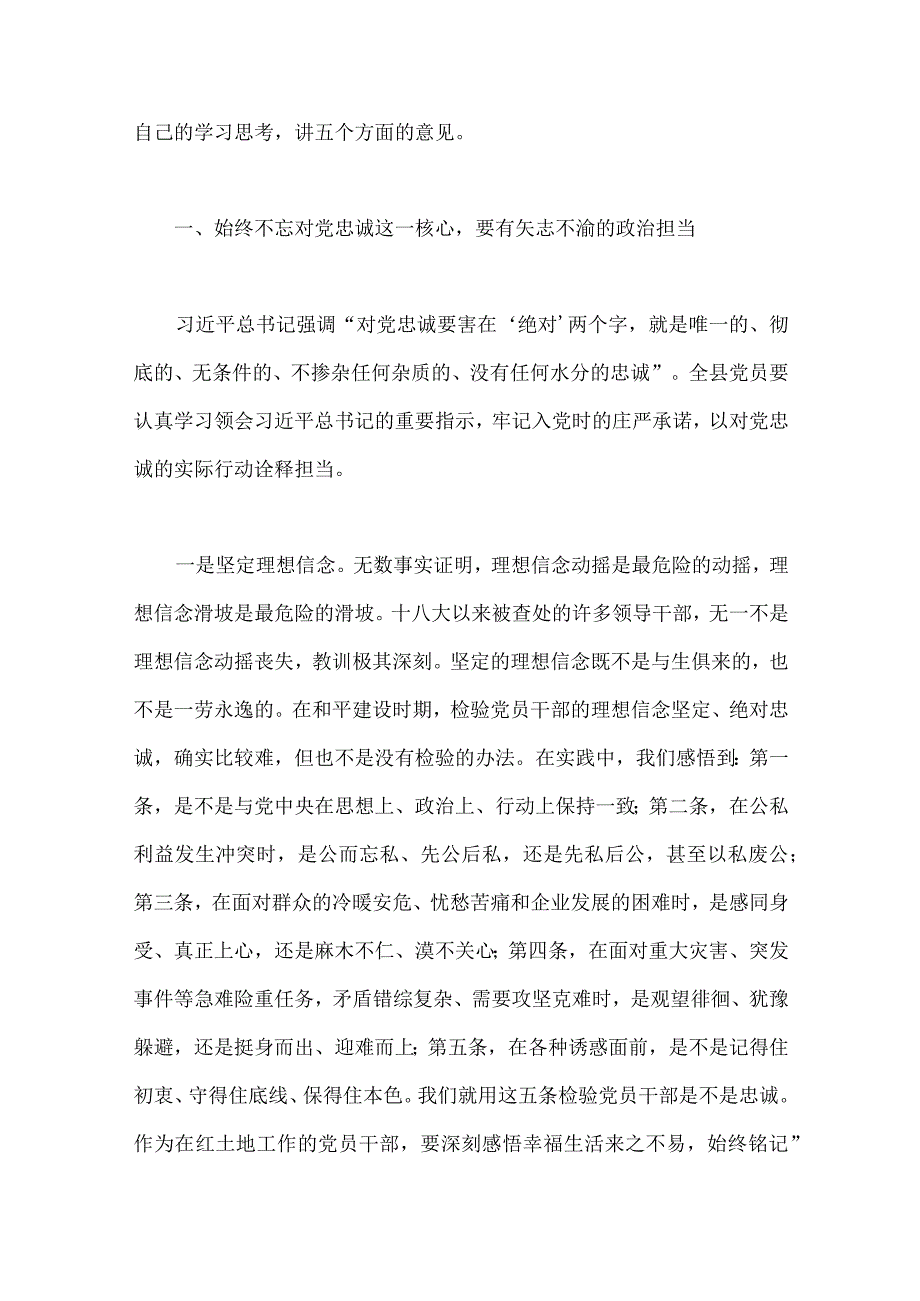 自己的学习思考，讲五个方面的意见。

一、始终不忘对党忠诚这一核心，要有矢志不渝的政治担当

习近平总书记强调“对党忠诚要害在‘绝对’两个字，就是唯一的、彻底的、无条件的、不掺杂任何杂质的、没有任何水分的忠诚”。全县党员要认真学习领会习近平总书记的重要指示，牢记入党时的庄严承诺，以对党忠诚的实际行动诠释担当。

一是坚定理想信念。无数事实证明，理想信念动摇是最危险的动摇，理想信念滑坡是最危险的滑坡。十八大以来被查处的许多领导干部，无一不是理想信念动摇丧失，教训极其深刻。坚定的理想信念既不是与生俱来的，也不是一劳永逸的。在和平建设时期，检验党员干部的理想信念坚定、绝对忠诚，确实比较难，但也不是没有检验的办法。在实践中，我们感悟到：第一条，是不是与党中央在思想上、政治上、行动上保持一致；第二条，在公私利益发生冲突时，是公而忘私、先公后私，还是先私后公，甚至以私废公；第三条，在面对群众的冷暖安危、忧愁苦痛和企业发展的困难时，是感同身受、真正上心，还是麻木不仁、漠不关心；第四条，在面对重大灾害、突发事件等急难险重任务，矛盾错综复杂、需要攻坚克难时，是观望徘徊、犹豫躲避，还是挺身而出、迎难而上；第五条，在各种诱惑面前，是不是记得住初衷、守得住底线、保得住本色。我们就用这五条检验党员干部是不是忠诚。作为在红土地工作的党员干部，要深刻感悟幸福生活来之不易，始终铭记”